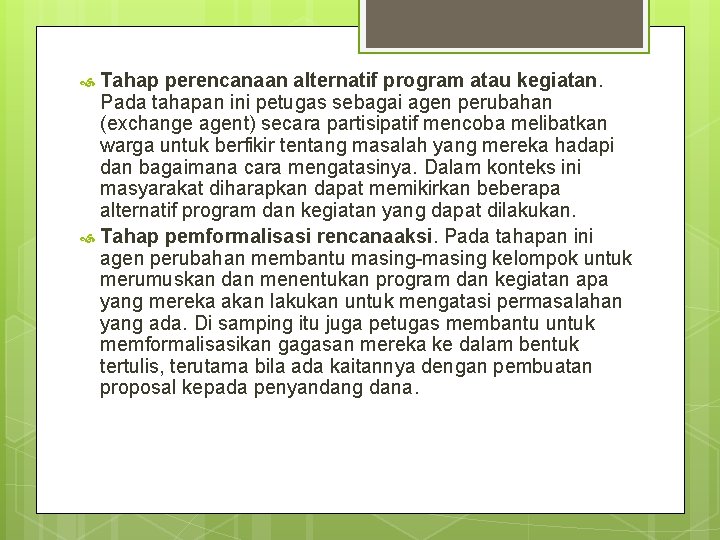 Tahap perencanaan alternatif program atau kegiatan. Pada tahapan ini petugas sebagai agen perubahan (exchange agent) secara partisipatif mencoba melibatkan warga untuk berfikir tentang masalah yang mereka hadapi dan bagaimana cara mengatasinya. Dalam konteks ini masyarakat diharapkan dapat memikirkan beberapa alternatif program dan kegiatan yang dapat dilakukan.

Tahap pemformalisasi rencanaaksi. Pada tahapan ini agen perubahan membantu masing-masing kelompok untuk merumuskan dan menentukan program dan kegiatan apa yang mereka akan lakukan untuk mengatasi permasalahan yang ada. Di samping itu juga petugas membantu untuk memformalisasikan gagasan mereka ke dalam bentuk tertulis, terutama bila ada kaitannya dengan pembuatan proposal kepada penyandang dana.